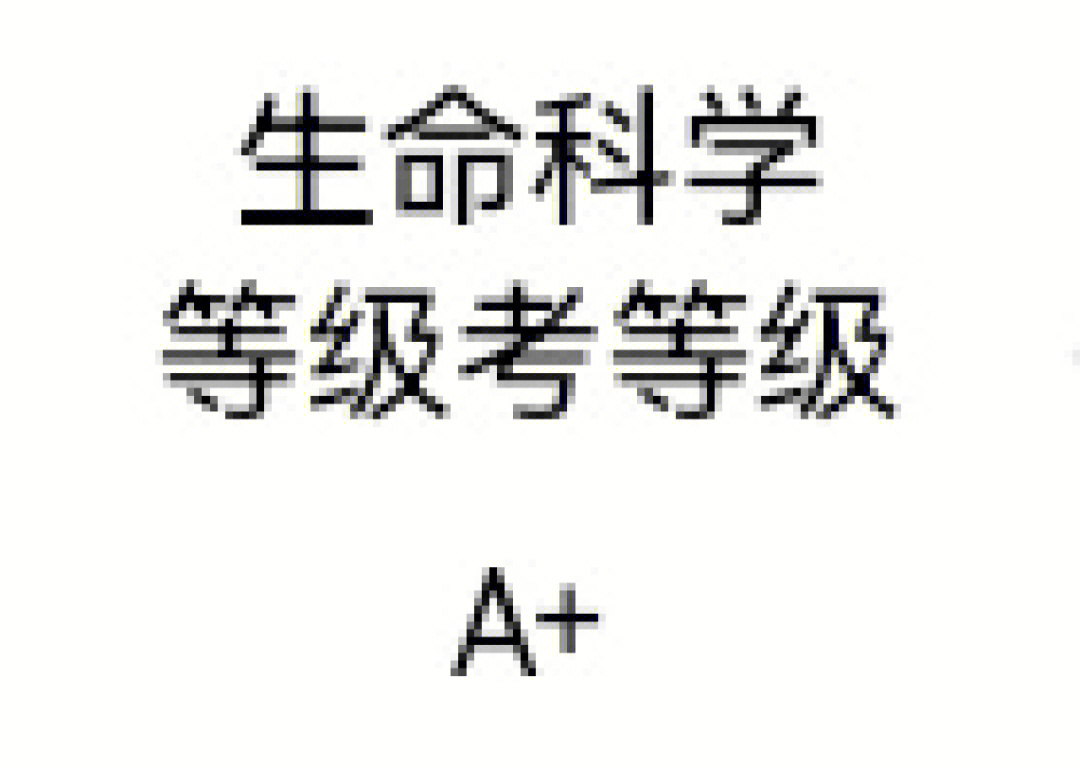 生命科学
等级考等级

A+